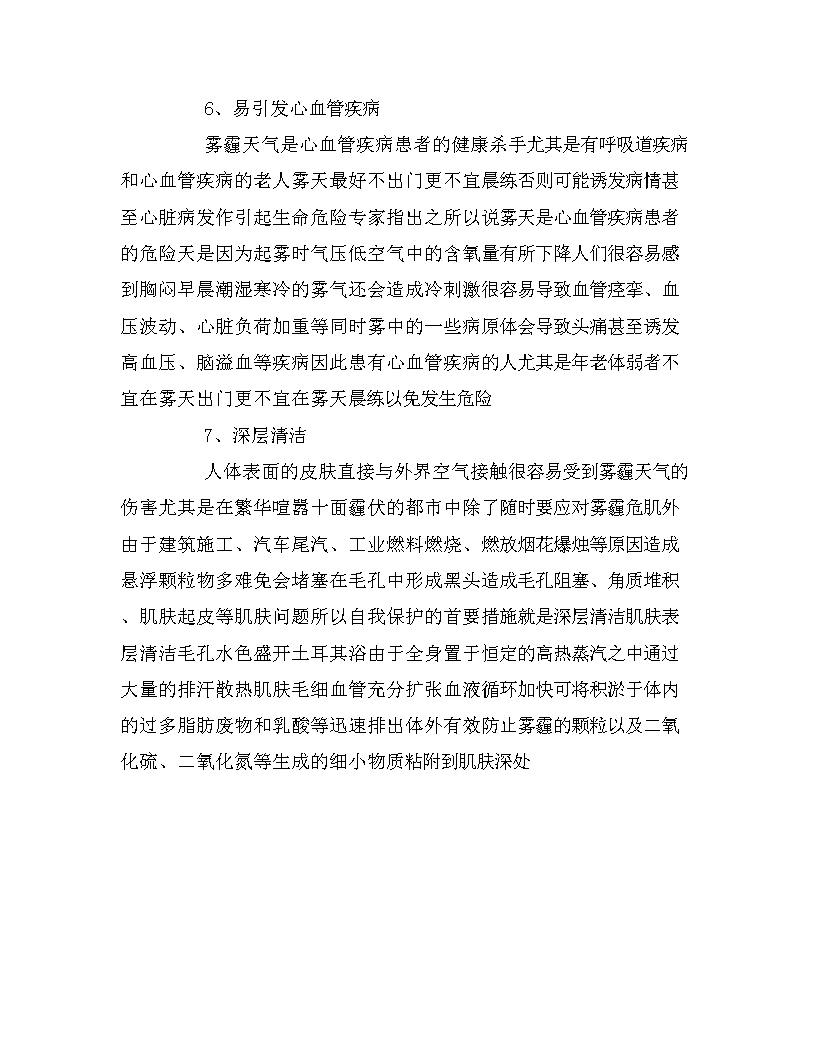 6、易引发心血管疾病

雾霾天气是心血管疾病患者的健康杀手尤其是有呼吸道疾病和心血管疾病的老人雾天最好不出门更不宜晨练否则可能诱发病情甚至心脏病发作引起生命危险专家指出之所以说雾天是心血管疾病患者的危险天是因为起雾时气压低空气中的含氧量有所下降人们很容易感到胸闷早晨潮湿寒冷的雾气还会造成冷刺激很容易导致血管痉挛、血压波动、心脏负荷加重等同时雾中的一些病原体会导致头痛甚至诱发高血压、脑溢血等疾病因此患有心血管疾病的人尤其是年老体弱者不宜在雾天出门更不宜在雾天晨练以免发生危险

7、深层清洁

人体表面的皮肤直接与外界空气接触很容易受到雾霾天气的伤害尤其是在繁华喧嚣十面霾伏的都市中除了随时要应对雾霾危肌外由于建筑施工、汽车尾汽、工业燃料燃烧、燃放烟花爆烛等原因造成悬浮颗粒物多难免会堵塞在毛孔中形成黑头造成毛孔阻塞、角质堆积、肌肤起皮等肌肤问题所以自我保护的首要措施就是深层清洁肌肤表层清洁毛孔水色盛开土耳其浴由于全身置于恒定的高热蒸汽之中通过大量的排汗散热肌肤毛细血管充分扩张血液循环加快可将积淤于体内的过多脂肪废物和乳酸等迅速排出体外有效防止雾霾的颗粒以及二氧化硫、二氧化氮等生成的细小物质粘附到肌肤深处